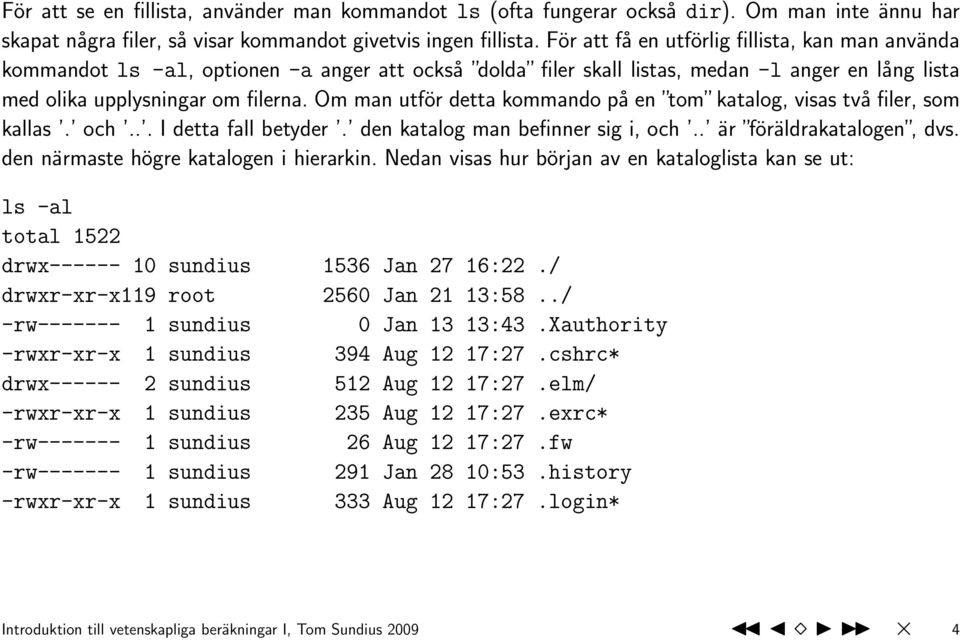 För att se en fillista, använder man kommandot ls (ofta fungerar också dir). Om man inte ännu har skapat några filer, så visar kommandot givetvis ingen fillista. För att få en utförlig fillista, kan man använda kommandot ls -al, optionen -a anger att också "dolda" filer skall listas, medan -l anger en lång lista med olika upplysningar om filerna. Om man utför detta kommando på en "tom" katalog, visas två filer, som kallas '.' och '..'. I detta fall betyder '.' den katalog man befinner sig i, och '..' är "föräldrakatalogen", dvs. den närmaste högre katalogen i hierarkin. Nedan visas hur början av en kataloglista kan se ut:

ls -al
total 1522
drwx------ 10 sundius 1536 Jan 27 16:22 ./
drwxr-xr-x119 root 2560 Jan 21 13:58 ../
-rw------- 1 sundius 0 Jan 13 13:43 .Xauthority
-rwxr-xr-x 1 sundius 394 Aug 12 17:27 .cshrc*
drwx------ 2 sundius 512 Aug 12 17:27 .elm/
-rwxr-xr-x 1 sundius 235 Aug 12 17:27 .exrc*
-rw------- 1 sundius 26 Aug 12 17:27 .fw
-rw------- 1 sundius 291 Jan 28 10:53 .history
-rwxr-xr-x 1 sundius 333 Aug 12 17:27 .login*

Introduktion till vetenskapliga beräkningar I, Tom Sundius 2009 4